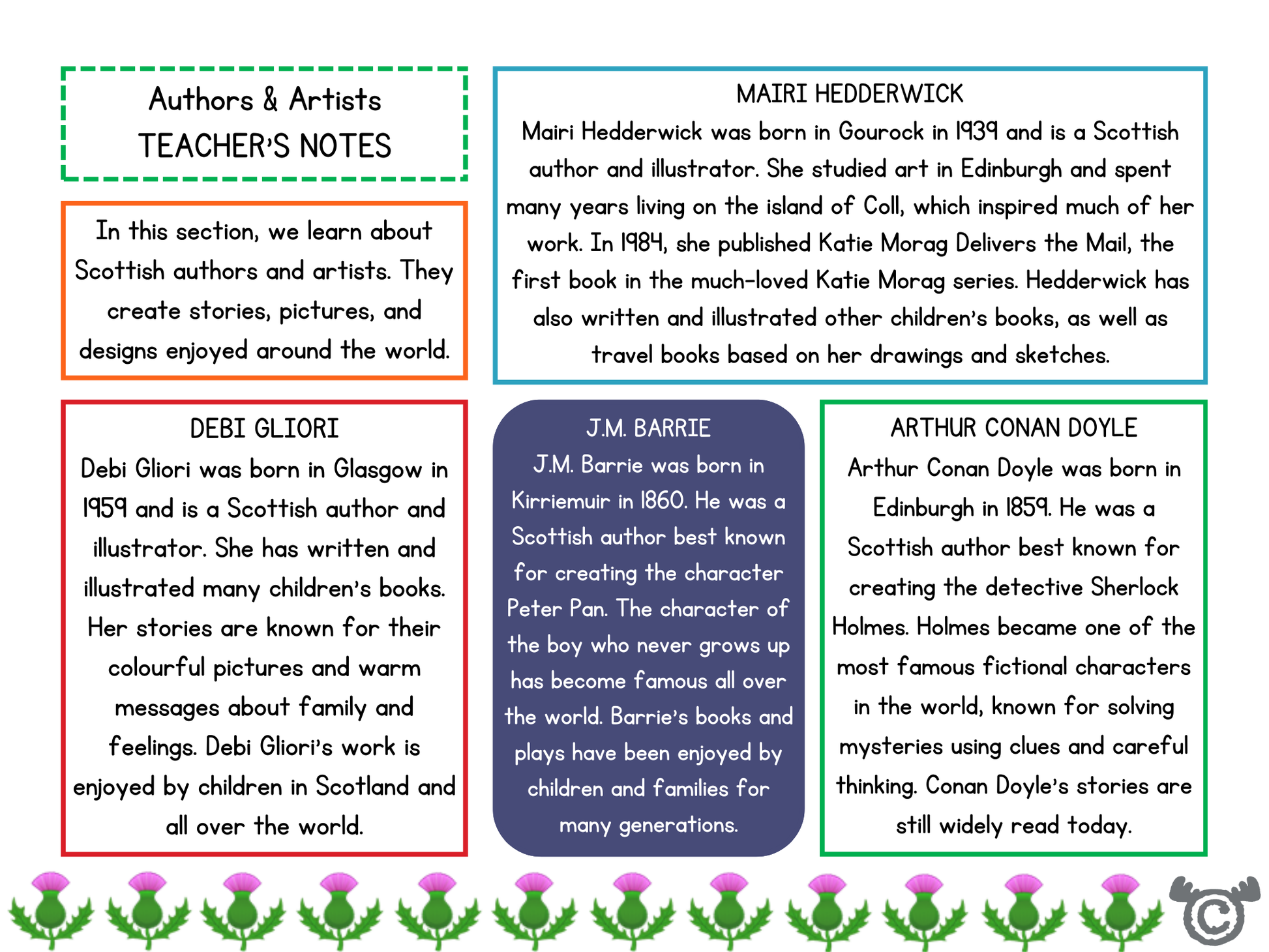 Authors & Artists
TEACHER'S NOTES

In this section, we learn about Scottish authors and artists. They create stories, pictures, and designs enjoyed around the world.

MAIRI HEDDERWICK
Mairi Hedderwick was born in Gourock in 1939 and is a Scottish author and illustrator. She studied art in Edinburgh and spent many years living on the island of Coll, which inspired much of her work. In 1984, she published Katie Morag Delivers the Mail, the first book in the much-loved Katie Morag series. Hedderwick has also written and illustrated other children's books, as well as travel books based on her drawings and sketches.

DEBI GLIORI
Debi Gliori was born in Glasgow in 1959 and is a Scottish author and illustrator. She has written and illustrated many children's books. Her stories are known for their colourful pictures and warm messages about family and feelings. Debi Gliori's work is enjoyed by children in Scotland and all over the world.

J.M. BARRIE
J.M. Barrie was born in Kirriemuir in 1860. He was a Scottish author best known for creating the character Peter Pan. The character of the boy who never grows up has become famous all over the world. Barrie's books and plays have been enjoyed by children and families for many generations.

ARTHUR CONAN DOYLE
Arthur Conan Doyle was born in Edinburgh in 1859. He was a Scottish author best known for creating the detective Sherlock Holmes. Holmes became one of the most famous fictional characters in the world, known for solving mysteries using clues and careful thinking. Conan Doyle's stories are still widely read today.

©